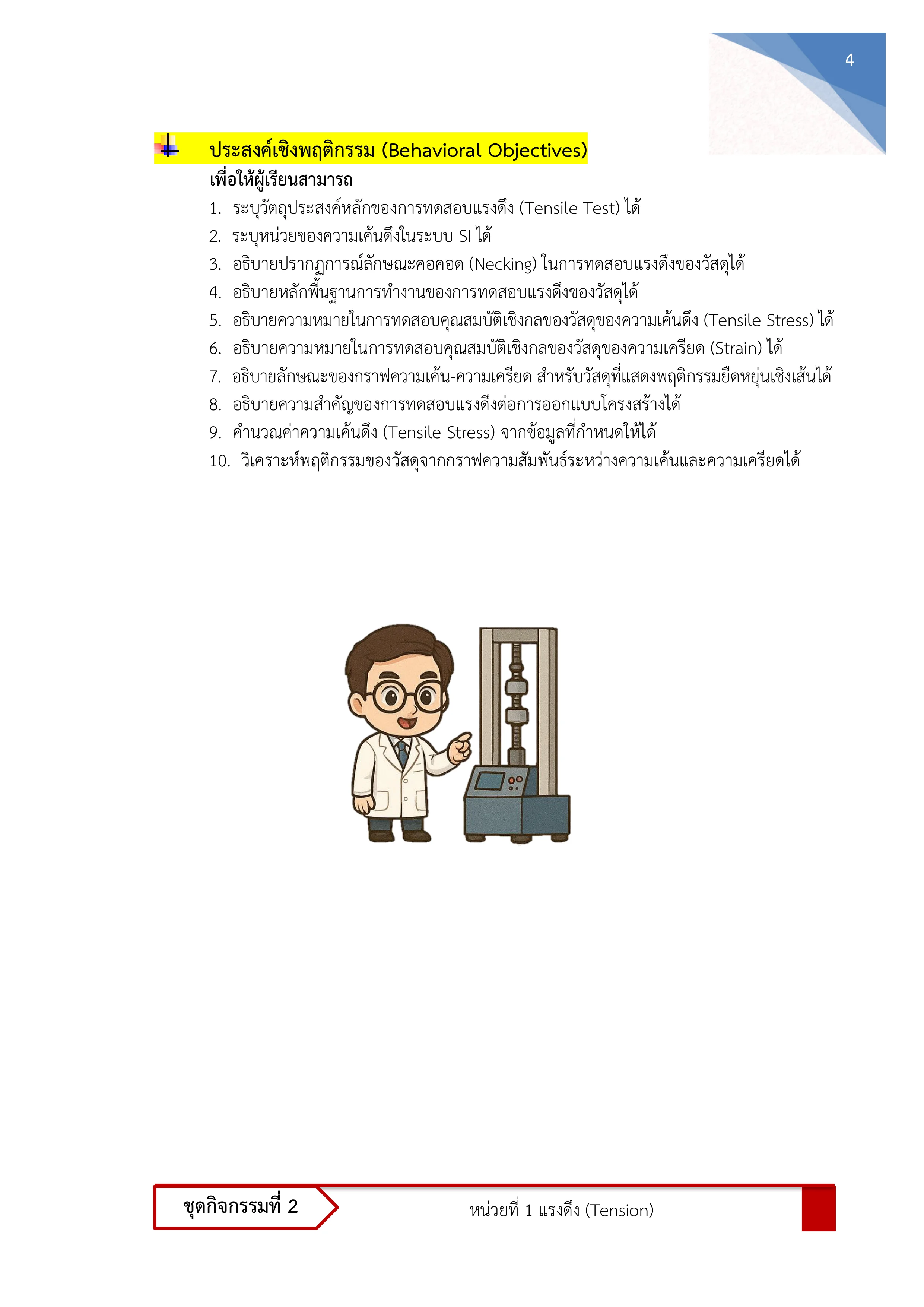 4

ประสงค์เชิงพฤติกรรม (Behavioral Objectives)

เพื่อให้ผู้เรียนสามารถ

1. ระบุวัตถุประสงค์หลักของการทดสอบแรงดึง (Tensile Test) ได้
2. ระบุหน่วยของความเค้นดึงในระบบ SI ได้
3. อธิบายปรากฏการณ์ลักษณะคอคอด (Necking) ในการทดสอบแรงดึงของวัสดุได้
4. อธิบายหลักพื้นฐานการทำงานของการทดสอบแรงดึงของวัสดุได้
5. อธิบายความหมายในการทดสอบคุณสมบัติเชิงกลของวัสดุของความเค้นดึง (Tensile Stress) ได้
6. อธิบายความหมายในการทดสอบคุณสมบัติเชิงกลของวัสดุของความเครียด (Strain) ได้
7. อธิบายลักษณะของกราฟความเค้น-ความเครียด สำหรับวัสดุที่แสดงพฤติกรรมยืดหยุ่นเชิงเส้นได้
8. อธิบายความสำคัญของการทดสอบแรงดึงต่อการออกแบบโครงสร้างได้
9. คำนวณค่าความเค้นดึง (Tensile Stress) จากข้อมูลที่กำหนดให้ได้
10. วิเคราะห์พฤติกรรมของวัสดุจากกราฟความสัมพันธ์ระหว่างความเค้นและความเครียดได้

ชุดกิจกรรมที่ 2

หน่วยที่ 1 แรงดึง (Tension)